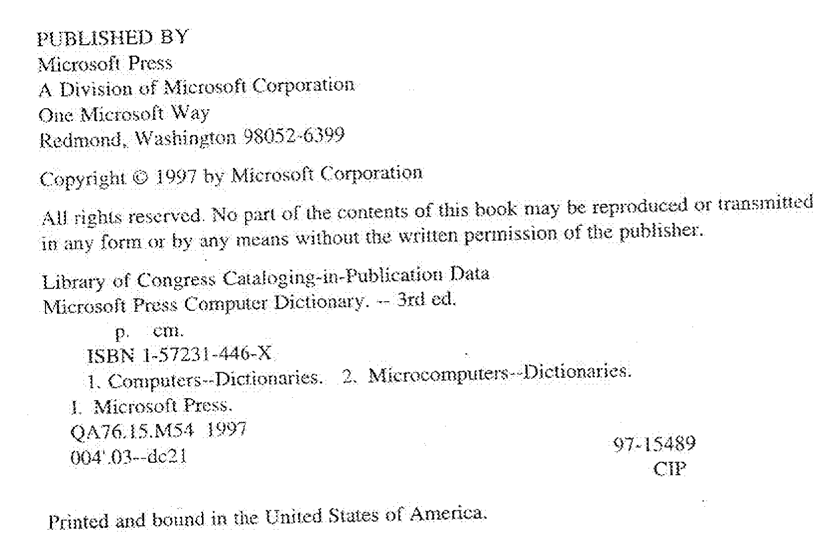 PUBLISHED BY
Microsoft Press
A Division of Microsoft Corporation
One Microsoft Way
Redmond, Washington 98052-6399

Copyright © 1997 by Microsoft Corporation

All rights reserved. No part of the contents of this book may be reproduced or transmitted in any form or by any means without the written permission of the publisher.

Library of Congress Cataloging-in-Publication Data
Microsoft Press Computer Dictionary. -- 3rd ed.
p. cm.
ISBN 1-57231-446-X
1. Computers--Dictionaries. 2. Microcomputers--Dictionaries.
I. Microsoft Press.
QA76.15.M54 1997
004'.03--dc21
97-15489
CIP

Printed and bound in the United States of America.